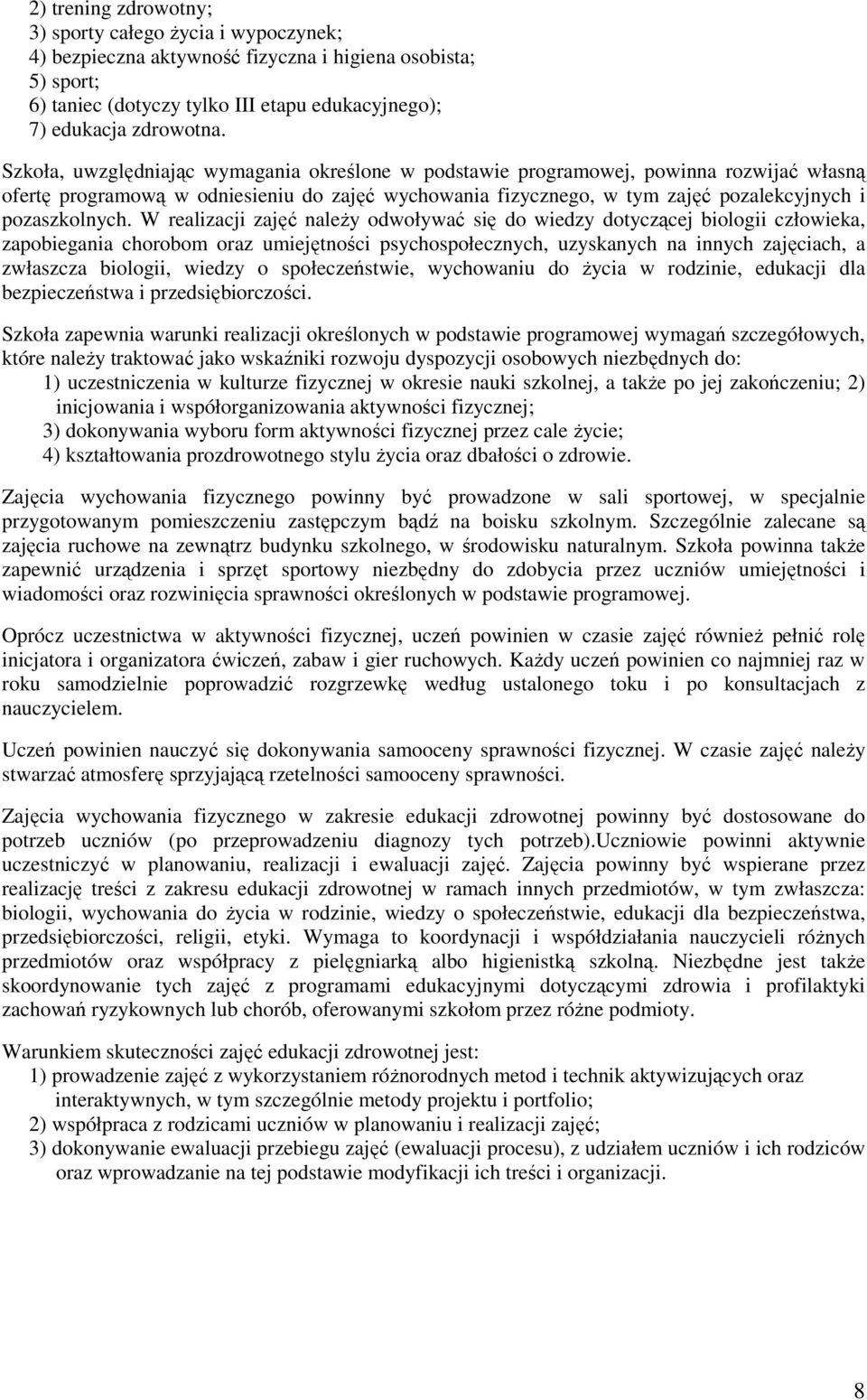 2) trening zdrowotny;
3) sporty całego życia i wypoczynek;
4) bezpieczna aktywność fizyczna i higiena osobista;
5) sport;
6) taniec (dotyczy tylko III etapu edukacyjnego);
7) edukacja zdrowotna.

Szkoła, uwzględniając wymagania określone w podstawie programowej, powinna rozwijać własną ofertę programową w odniesieniu do zajęć wychowania fizycznego, w tym zajęć pozalekcyjnych i pozaszkolnych. W realizacji zajęć należy odwoływać się do wiedzy dotyczącej biologii człowieka, zapobiegania chorobom oraz umiejętności psychospołecznych, uzyskanych na innych zajęciach, a zwłaszcza biologii, wiedzy o społeczeństwie, wychowaniu do życia w rodzinie, edukacji dla bezpieczeństwa i przedsiębiorczości.

Szkoła zapewnia warunki realizacji określonych w podstawie programowej wymagań szczegółowych, które należy traktować jako wskaźniki rozwoju dyspozycji osobowych niezbędnych do:
1) uczestniczenia w kulturze fizycznej w okresie nauki szkolnej, a także po jej zakończeniu; 2) inicjowania i współorganizowania aktywności fizycznej;
3) dokonywania wyboru form aktywności fizycznej przez cale życie;
4) kształtowania prozdrowotnego stylu życia oraz dbałości o zdrowie.

Zajęcia wychowania fizycznego powinny być prowadzone w sali sportowej, w specjalnie przygotowanym pomieszczeniu zastępczym bądź na boisku szkolnym. Szczególnie zalecane są zajęcia ruchowe na zewnątrz budynku szkolnego, w środowisku naturalnym. Szkoła powinna także zapewnić urządzenia i sprzęt sportowy niezbędny do zdobycia przez uczniów umiejętności i wiadomości oraz rozwinięcia sprawności określonych w podstawie programowej.

Oprócz uczestnictwa w aktywności fizycznej, uczeń powinien w czasie zajęć również pełnić rolę inicjatora i organizatora ćwiczeń, zabaw i gier ruchowych. Każdy uczeń powinien co najmniej raz w roku samodzielnie poprowadzić rozgrzewkę według ustalonego toku i po konsultacjach z nauczycielem.

Uczeń powinien nauczyć się dokonywania samooceny sprawności fizycznej. W czasie zajęć należy stwarzać atmosferę sprzyjającą rzetelności samooceny sprawności.

Zajęcia wychowania fizycznego w zakresie edukacji zdrowotnej powinny być dostosowane do potrzeb uczniów (po przeprowadzeniu diagnozy tych potrzeb).Uczniowie powinni aktywnie uczestniczyć w planowaniu, realizacji i ewaluacji zajęć. Zajęcia powinny być wspierane przez realizację treści z zakresu edukacji zdrowotnej w ramach innych przedmiotów, w tym zwłaszcza: biologii, wychowania do życia w rodzinie, wiedzy o społeczeństwie, edukacji dla bezpieczeństwa, przedsiębiorczości, religii, etyki. Wymaga to koordynacji i współdziałania nauczycieli różnych przedmiotów oraz współpracy z pielęgniarką albo higienistką szkolną. Niezbędne jest także skoordynowanie tych zajęć z programami edukacyjnymi dotyczącymi zdrowia i profilaktyki zachowań ryzykownych lub chorób, oferowanymi szkołom przez różne podmioty.

Warunkiem skuteczności zajęć edukacji zdrowotnej jest:
1) prowadzenie zajęć z wykorzystaniem różnorodnych metod i technik aktywizujących oraz interaktywnych, w tym szczególnie metody projektu i portfolio;
2) współpraca z rodzicami uczniów w planowaniu i realizacji zajęć;
3) dokonywanie ewaluacji przebiegu zajęć (ewaluacji procesu), z udziałem uczniów i ich rodziców oraz wprowadzanie na tej podstawie modyfikacji ich treści i organizacji.

8